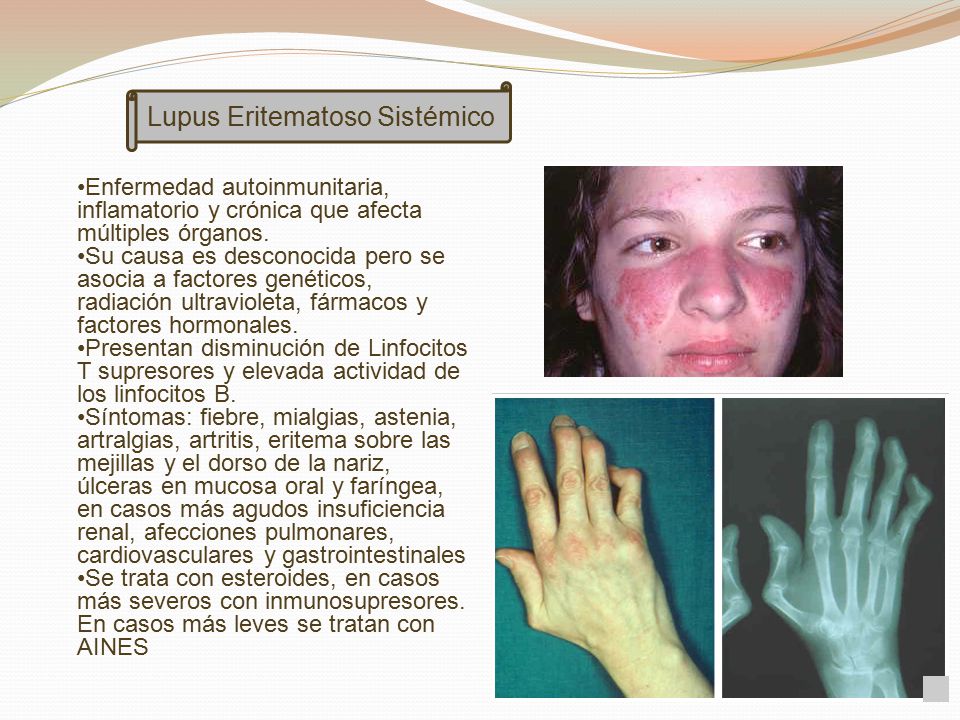 Lupus Eritematoso Sistémico

•Enfermedad autoinmunitaria, inflamatorio y crónica que afecta múltiples órganos.
•Su causa es desconocida pero se asocia a factores genéticos, radiación ultravioleta, fármacos y factores hormonales.
•Presentan disminución de Linfocitos T supresores y elevada actividad de los linfocitos B.
•Síntomas: fiebre, mialgias, astenia, artralgias, artritis, eritema sobre las mejillas y el dorso de la nariz, úlceras en mucosa oral y faríngea, en casos más agudos insuficiencia renal, afecciones pulmonares, cardiovasculares y gastrointestinales
•Se trata con esteroides, en casos más severos con inmunosupresores. En casos más leves se tratan con AINES